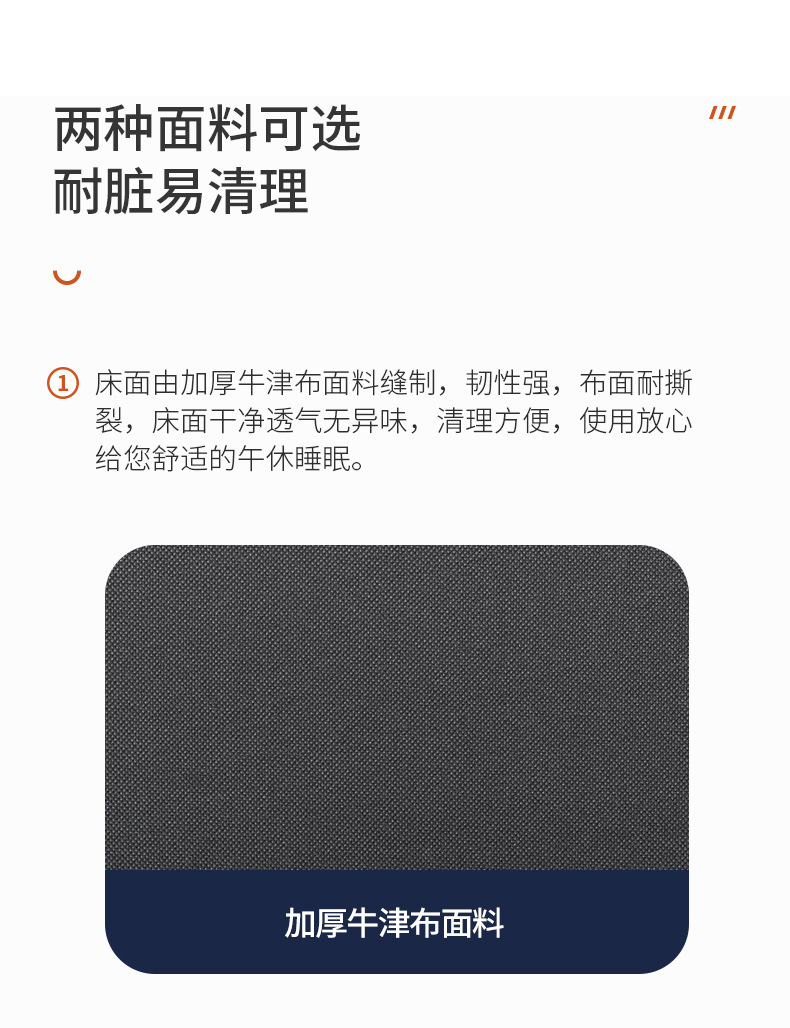 两种面料可选
耐脏易清理

1 床面由加厚牛津布面料缝制，韧性强，布面耐撕裂，床面干净透气无异味，清理方便，使用放心给您舒适的午休睡眠。

加厚牛津布面料